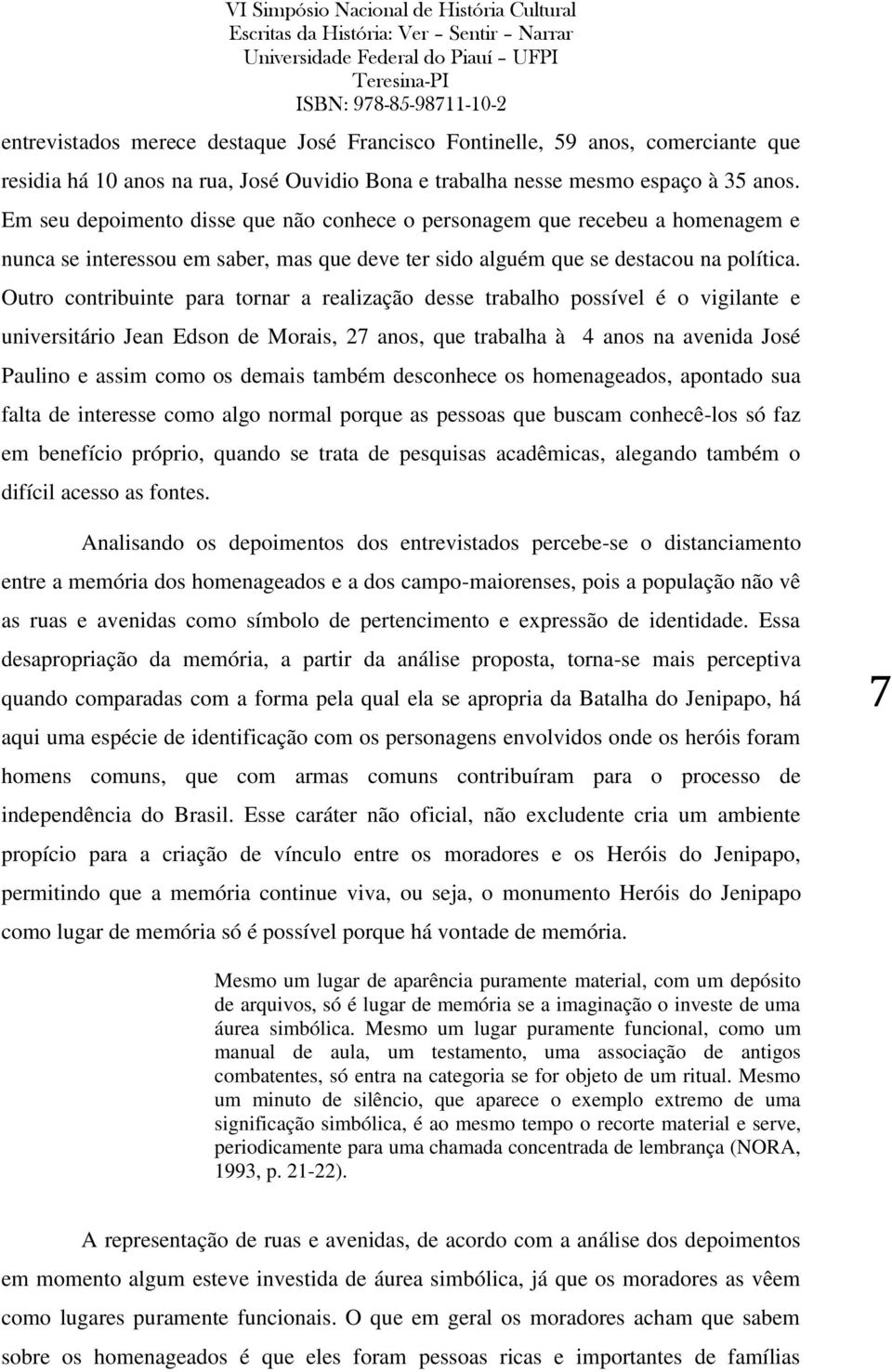 VI Simpósio Nacional de História Cultural
Escritas da História: Ver – Sentir – Narrar
Universidade Federal do Piauí – UFPI
Teresina-PI
ISBN: 978-85-98711-10-2

entrevistados merece destaque José Francisco Fontinelle, 59 anos, comerciante que residia há 10 anos na rua, José Ouvidio Bona e trabalha nesse mesmo espaço à 35 anos. Em seu depoimento disse que não conhece o personagem que recebeu a homenagem e nunca se interessou em saber, mas que deve ter sido alguém que se destacou na política. Outro contribuinte para tornar a realização desse trabalho possível é o vigilante e universitário Jean Edson de Morais, 27 anos, que trabalha à 4 anos na avenida José Paulino e assim como os demais também desconhece os homenageados, apontado sua falta de interesse como algo normal porque as pessoas que buscam conhecê-los só faz em benefício próprio, quando se trata de pesquisas acadêmicas, alegando também o difícil acesso as fontes.

Analisando os depoimentos dos entrevistados percebe-se o distanciamento entre a memória dos homenageados e a dos campo-maiorenses, pois a população não vê as ruas e avenidas como símbolo de pertencimento e expressão de identidade. Essa desapropriação da memória, a partir da análise proposta, torna-se mais perceptiva quando comparadas com a forma pela qual ela se apropria da Batalha do Jenipapo, há aqui uma espécie de identificação com os personagens envolvidos onde os heróis foram homens comuns, que com armas comuns contribuíram para o processo de independência do Brasil. Esse caráter não oficial, não excludente cria um ambiente propício para a criação de vínculo entre os moradores e os Heróis do Jenipapo, permitindo que a memória continue viva, ou seja, o monumento Heróis do Jenipapo como lugar de memória só é possível porque há vontade de memória.

7

Mesmo um lugar de aparência puramente material, com um depósito de arquivos, só é lugar de memória se a imaginação o investe de uma áurea simbólica. Mesmo um lugar puramente funcional, como um manual de aula, um testamento, uma associação de antigos combatentes, só entra na categoria se for objeto de um ritual. Mesmo um minuto de silêncio, que aparece o exemplo extremo de uma significação simbólica, é ao mesmo tempo o recorte material e serve, periodicamente para uma chamada concentrada de lembrança (NORA, 1993, p. 21-22).

A representação de ruas e avenidas, de acordo com a análise dos depoimentos em momento algum esteve investida de áurea simbólica, já que os moradores as vêem como lugares puramente funcionais. O que em geral os moradores acham que sabem sobre os homenageados é que eles foram pessoas ricas e importantes de famílias